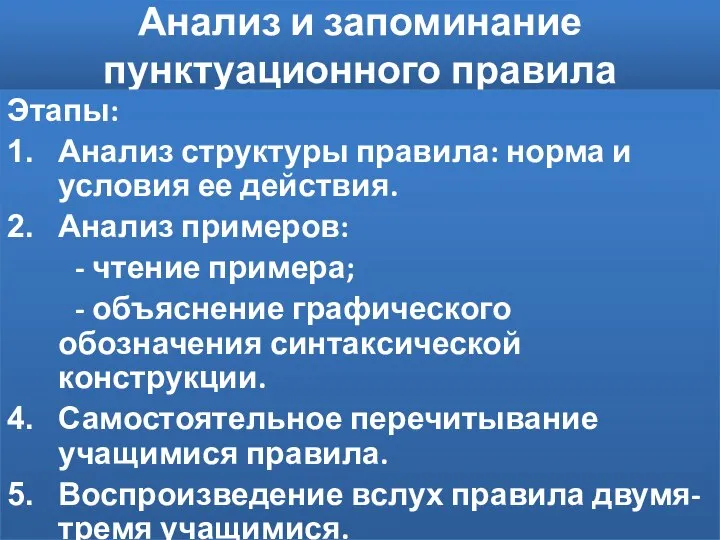 Анализ и запоминание пунктуационного правила

Этапы:

1. Анализ структуры правила: норма и условия ее действия.

2. Анализ примеров:

- чтение примера;

- объяснение графического обозначения синтаксической конструкции.

4. Самостоятельное перечитывание учащимися правила.

5. Воспроизведение вслух правила двумя-тремя учащимися.